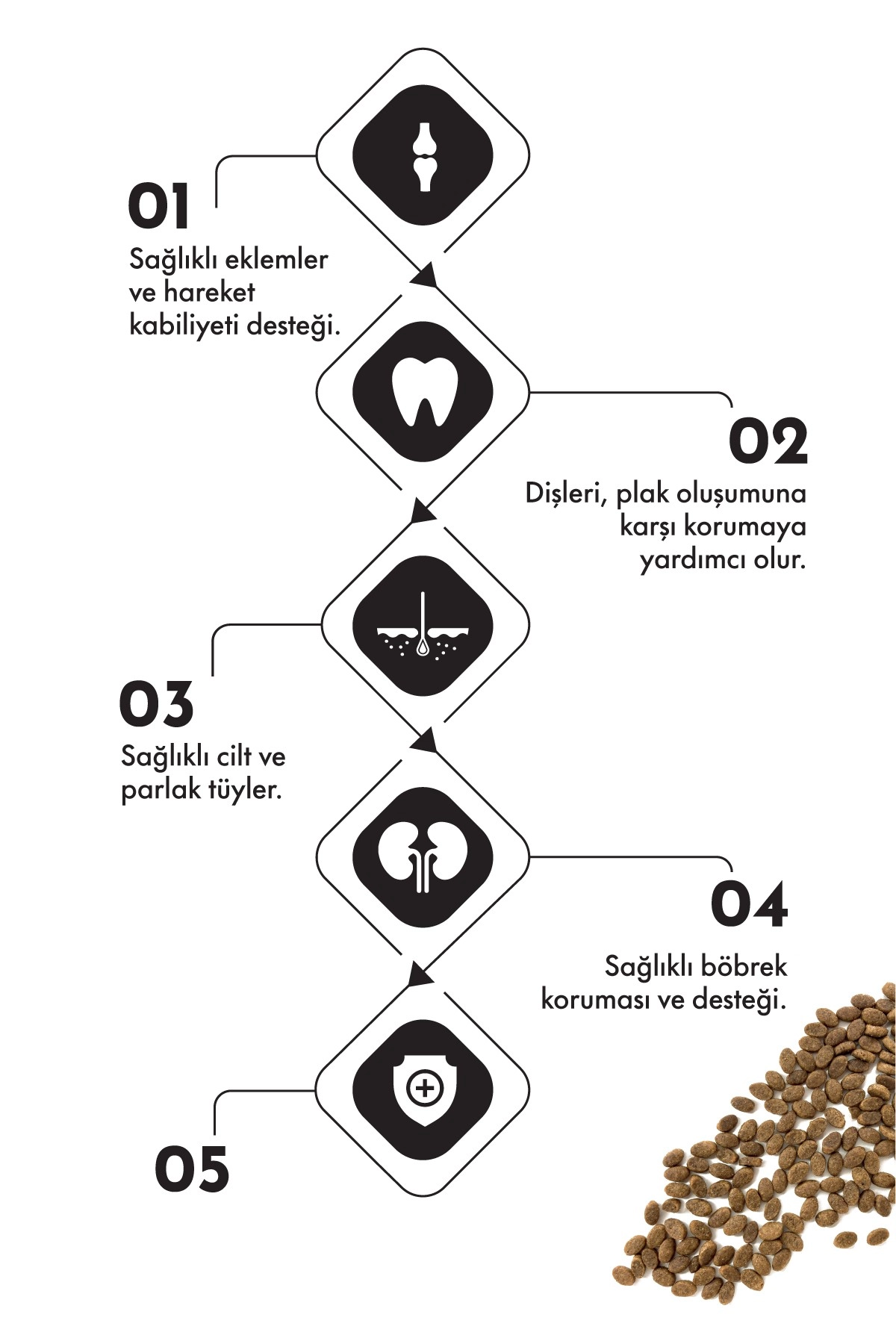 01

Sağlıklı eklemler ve hareket kabiliyeti desteği.

02

Dişleri, plak oluşumuna karşı korumaya yardımcı olur.

03

Sağlıklı cilt ve parlak tüyler.

04

Sağlıklı böbrek koruması ve desteği.

05